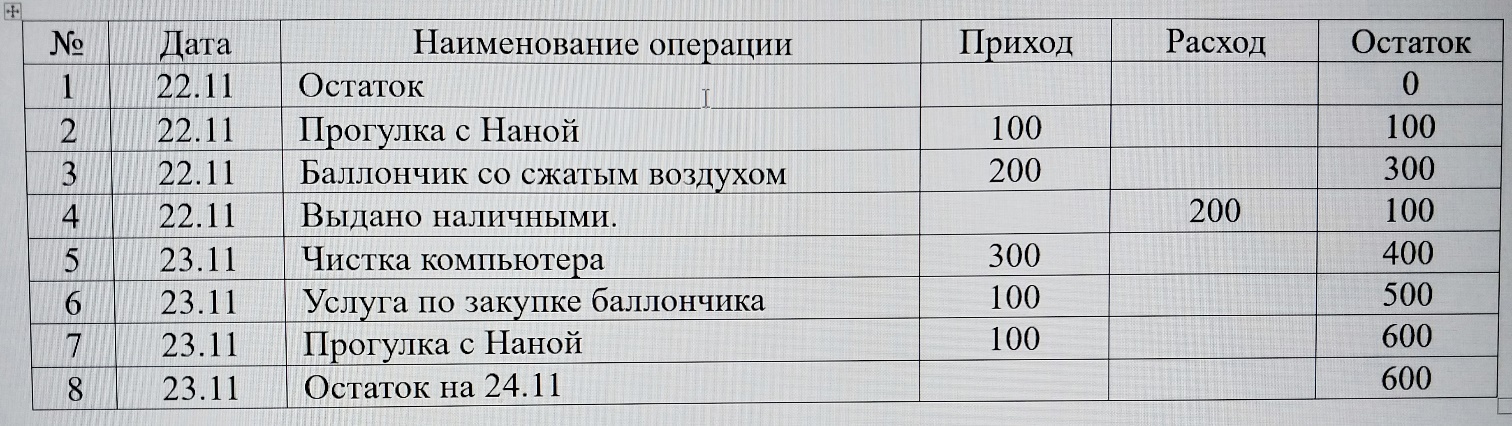 | № | Дата | Наименование операции | Приход | Расход | Остаток |
|---|---|---|---|---|---|
| 1 | 22.11 | Остаток | | | 0 |
| 2 | 22.11 | Прогулка с Наной | 100 | | 100 |
| 3 | 22.11 | Баллончик со сжатым воздухом | 200 | | 300 |
| 4 | 22.11 | Выдано наличными. | | 200 | 100 |
| 5 | 23.11 | Чистка компьютера | 300 | | 400 |
| 6 | 23.11 | Услуга по закупке баллончика | 100 | | 500 |
| 7 | 23.11 | Прогулка с Наной | 100 | | 600 |
| 8 | 23.11 | Остаток на 24.11 | | | 600 |